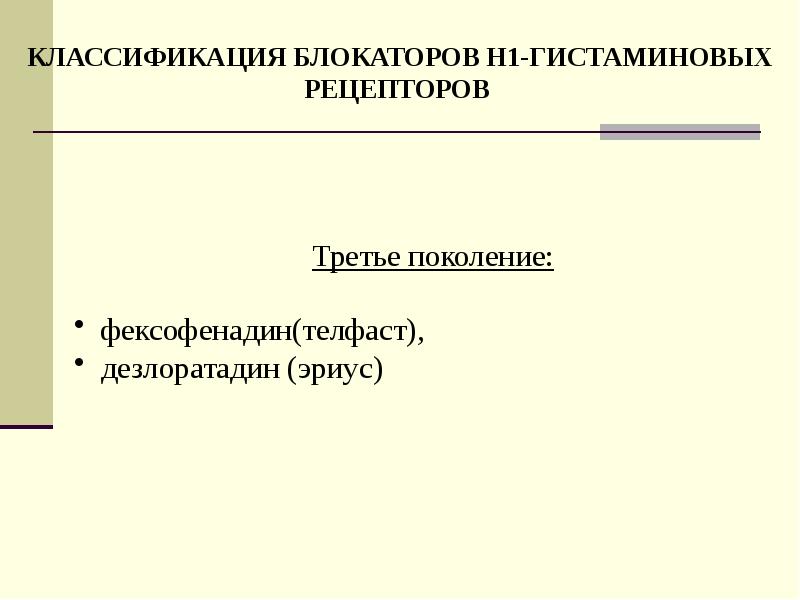 КЛАССИФИКАЦИЯ БЛОКАТОРОВ Н1-ГИСТАМИНОВЫХ РЕЦЕПТОРОВ

Третье поколение:

• фексофенадин(телфаст),
• дезлоратадин (эриус)